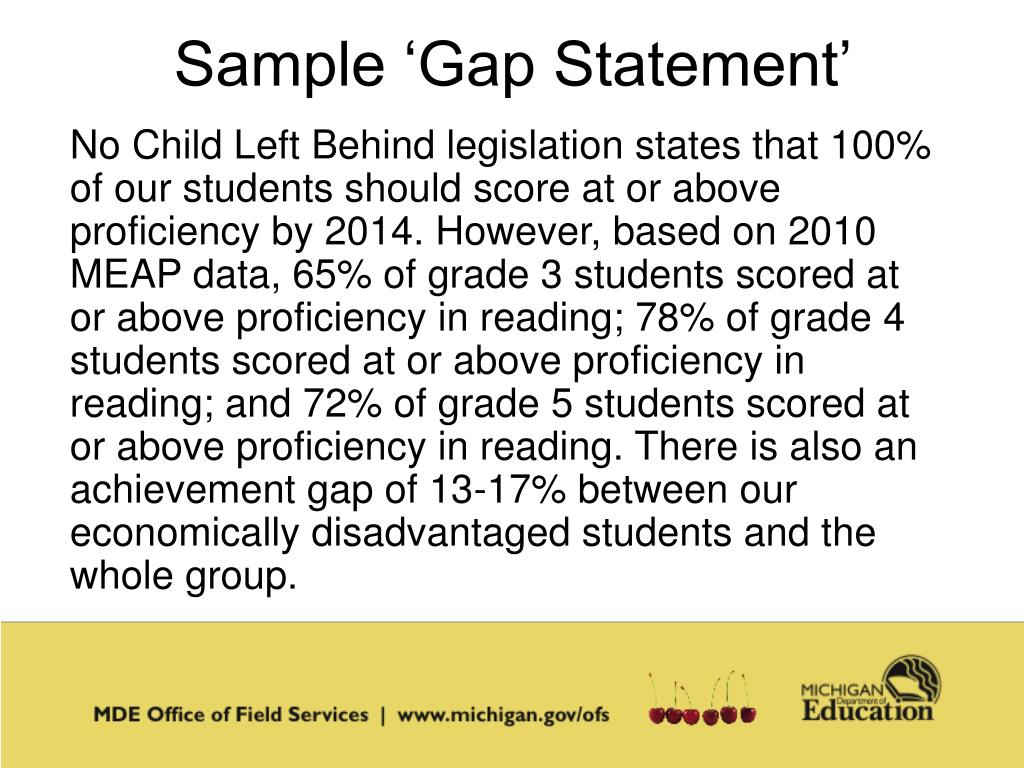 Sample ‘Gap Statement’

No Child Left Behind legislation states that 100% of our students should score at or above proficiency by 2014. However, based on 2010 MEAP data, 65% of grade 3 students scored at or above proficiency in reading; 78% of grade 4 students scored at or above proficiency in reading; and 72% of grade 5 students scored at or above proficiency in reading. There is also an achievement gap of 13-17% between our economically disadvantaged students and the whole group.

MDE Office of Field Services | www.michigan.gov/ofs

MICHIGAN Department of Education